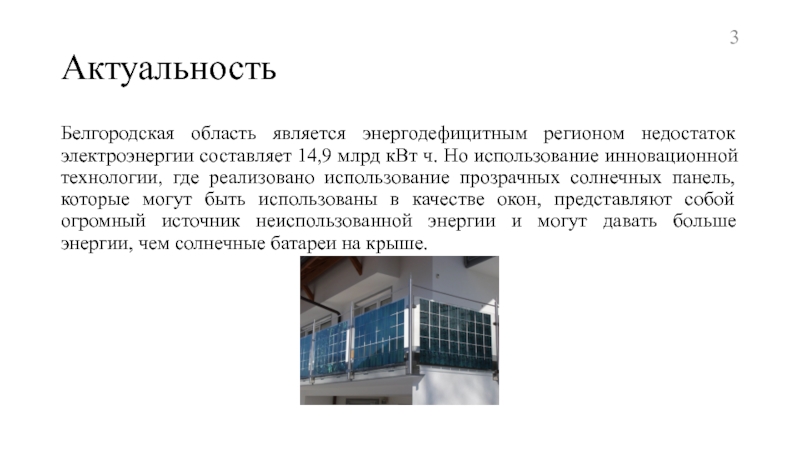 3

Актуальность

Белгородская область является энергодефицитным регионом недостаток электроэнергии составляет 14,9 млрд кВт ч. Но использование инновационной технологии, где реализовано использование прозрачных солнечных панель, которые могут быть использованы в качестве окон, представляют собой огромный источник неиспользованной энергии и могут давать больше энергии, чем солнечные батареи на крыше.